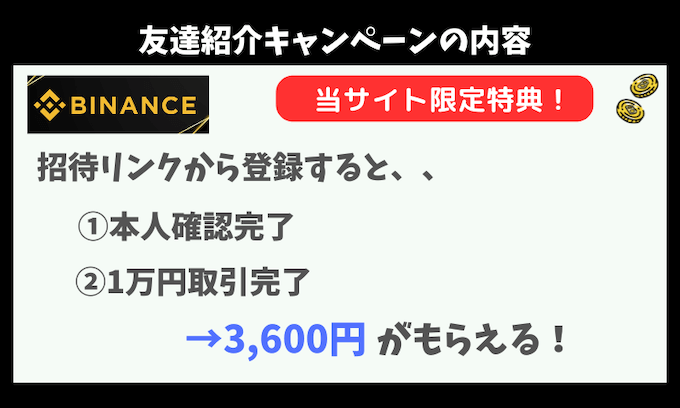 友達紹介キャンペーンの内容

BINANCE

当サイト限定特典！

招待リンクから登録すると、、

①本人確認完了

②1万円取引完了

→3,600円 がもらえる！